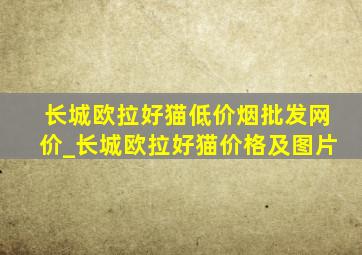 长城欧拉好猫低价烟批发网价_长城欧拉好猫价格及图片